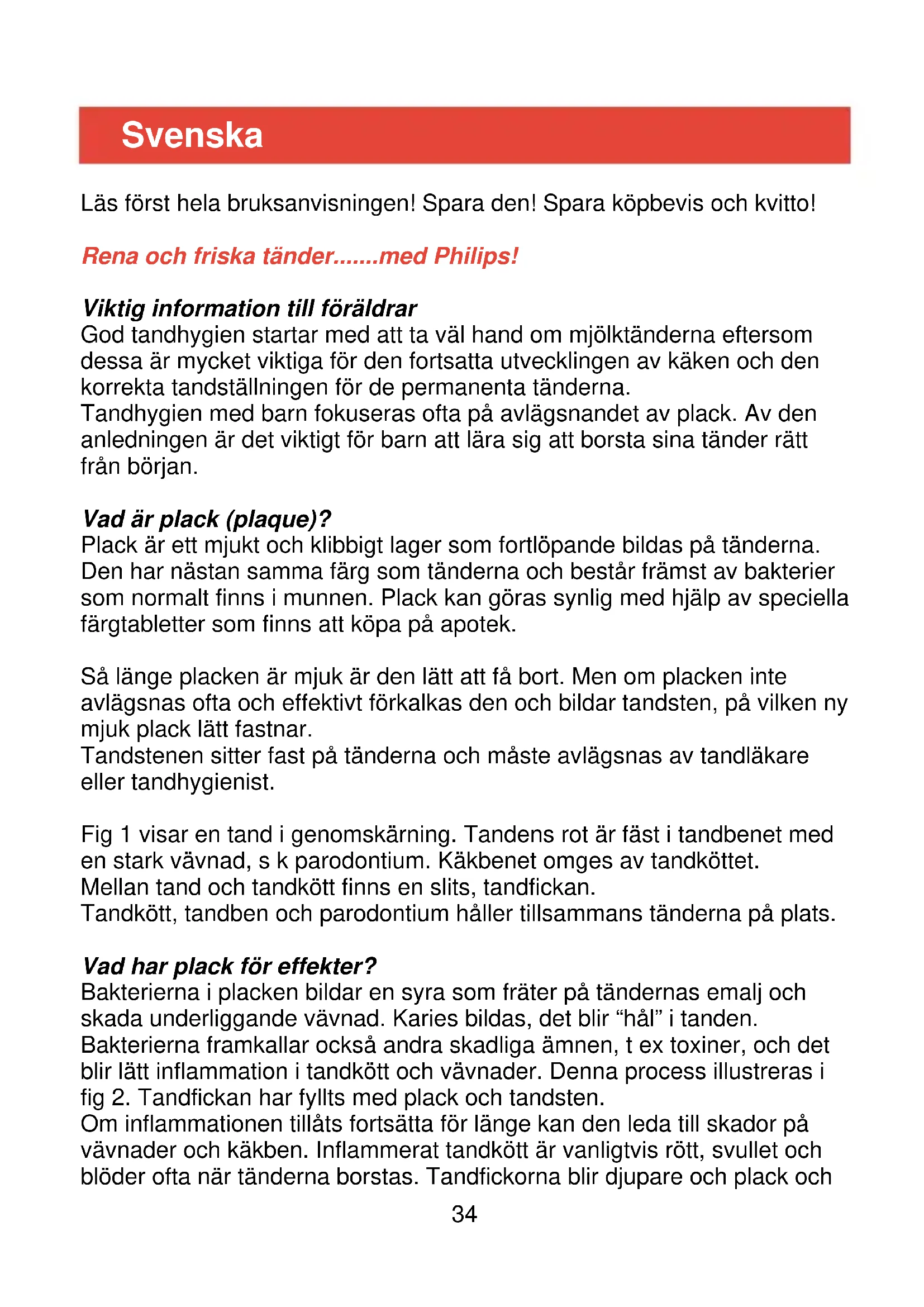 Svenska

Läs först hela bruksanvisningen! Spara den! Spara köpbevis och kvitto!

Rena och friska tänder.......med Philips!

Viktig information till föräldrar
God tandhygien startar med att ta väl hand om mjölktänderna eftersom dessa är mycket viktiga för den fortsatta utvecklingen av käken och den korrekta tandställningen för de permanenta tänderna.
Tandhygien med barn fokuseras ofta på avlägsnandet av plack. Av den anledningen är det viktigt för barn att lära sig att borsta sina tänder rätt från början.

Vad är plack (plaque)?
Plack är ett mjukt och klibbigt lager som fortlöpande bildas på tänderna. Den har nästan samma färg som tänderna och består främst av bakterier som normalt finns i munnen. Plack kan göras synlig med hjälp av speciella färgtabletter som finns att köpa på apotek.

Så länge placken är mjuk är den lätt att få bort. Men om placken inte avlägsnas ofta och effektivt förkalkas den och bildar tandsten, på vilken ny mjuk plack lätt fastnar.
Tandstenen sitter fast på tänderna och måste avlägsnas av tandläkare eller tandhygienist.

Fig 1 visar en tand i genomskärning. Tandens rot är fäst i tandbenet med en stark vävnad, s k parodontium. Käkbenet omges av tandköttet.
Mellan tand och tandkött finns en slits, tandfickan.
Tandkött, tandben och parodontium håller tillsammans tänderna på plats.

Vad har plack för effekter?
Bakterierna i placken bildar en syra som fräter på tändernas emalj och skada underliggande vävnad. Karies bildas, det blir “hål” i tanden.
Bakterierna framkallar också andra skadliga ämnen, t ex toxiner, och det blir lätt inflammation i tandkött och vävnader. Denna process illustreras i fig 2. Tandfickan har fyllts med plack och tandsten.
Om inflammationen tillåts fortsätta för länge kan den leda till skador på vävnader och käkben. Inflammerat tandkött är vanligtvis rött, svullet och blöder ofta när tänderna borstas. Tandfickorna blir djupare och plack och

34